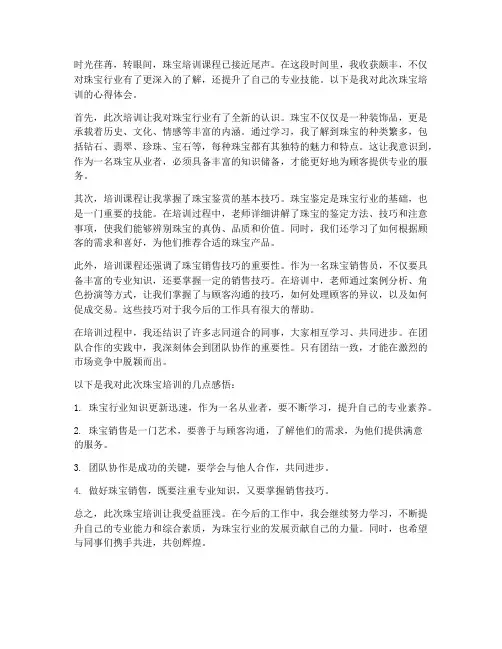 时光荏苒，转眼间，珠宝培训课程已接近尾声。在这段时间里，我收获颇丰，不仅对珠宝行业有了更深入的了解，还提升了自己的专业技能。以下是我对此次珠宝培训的心得体会。

首先，此次培训让我对珠宝行业有了全新的认识。珠宝不仅仅是一种装饰品，更是承载着历史、文化、情感等丰富的内涵。通过学习，我了解到珠宝的种类繁多，包括钻石、翡翠、珍珠、宝石等，每种珠宝都有其独特的魅力和特点。这让我意识到，作为一名珠宝从业者，必须具备丰富的知识储备，才能更好地为顾客提供专业的服务。

其次，培训课程让我掌握了珠宝鉴赏的基本技巧。珠宝鉴定是珠宝行业的基础，也是一门重要的技能。在培训过程中，老师详细讲解了珠宝的鉴定方法、技巧和注意事项，使我们能够辨别珠宝的真伪、品质和价值。同时，我们还学习了如何根据顾客的需求和喜好，为他们推荐合适的珠宝产品。

此外，培训课程还强调了珠宝销售技巧的重要性。作为一名珠宝销售员，不仅要具备丰富的专业知识，还要掌握一定的销售技巧。在培训中，老师通过案例分析、角色扮演等方式，让我们掌握了与顾客沟通的技巧，如何处理顾客的异议，以及如何促成交易。这些技巧对于我今后的工作具有很大的帮助。

在培训过程中，我还结识了许多志同道合的同事，大家相互学习、共同进步。在团队合作的实践中，我深刻体会到团队协作的重要性。只有团结一致，才能在激烈的市场竞争中脱颖而出。

以下是我对此次珠宝培训的几点感悟：

1. 珠宝行业知识更新迅速，作为一名从业者，要不断学习，提升自己的专业素养。

2. 珠宝销售是一门艺术，要善于与顾客沟通，了解他们的需求，为他们提供满意的服务。

3. 团队协作是成功的关键，要学会与他人合作，共同进步。

4. 做好珠宝销售，既要注重专业知识，又要掌握销售技巧。

总之，此次珠宝培训让我受益匪浅。在今后的工作中，我会继续努力学习，不断提升自己的专业能力和综合素质，为珠宝行业的发展贡献自己的力量。同时，也希望与同事们携手共进，共创辉煌。